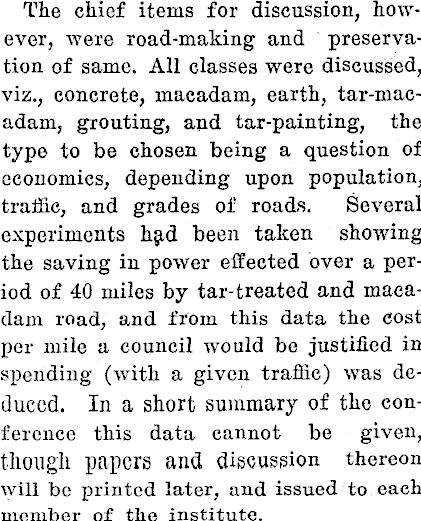 The chief items for discussion, however, were road-making and preservation of same. All classes were discussed, viz., concrete, macadam, earth, tar-macadam, grouting, and tar-painting, the type to be chosen being a question of economics, depending upon population, traffic, and grades of roads. Several experiments had been taken showing the saving in power effected over a period of 40 miles by tar-treated and macadam road, and from this data the cost per mile a council would be justified in spending (with a given traffic) was deduced. In a short summary of the conference this data cannot be given, though papers and discussion thereon will be printed later, and issued to each member of the institute.